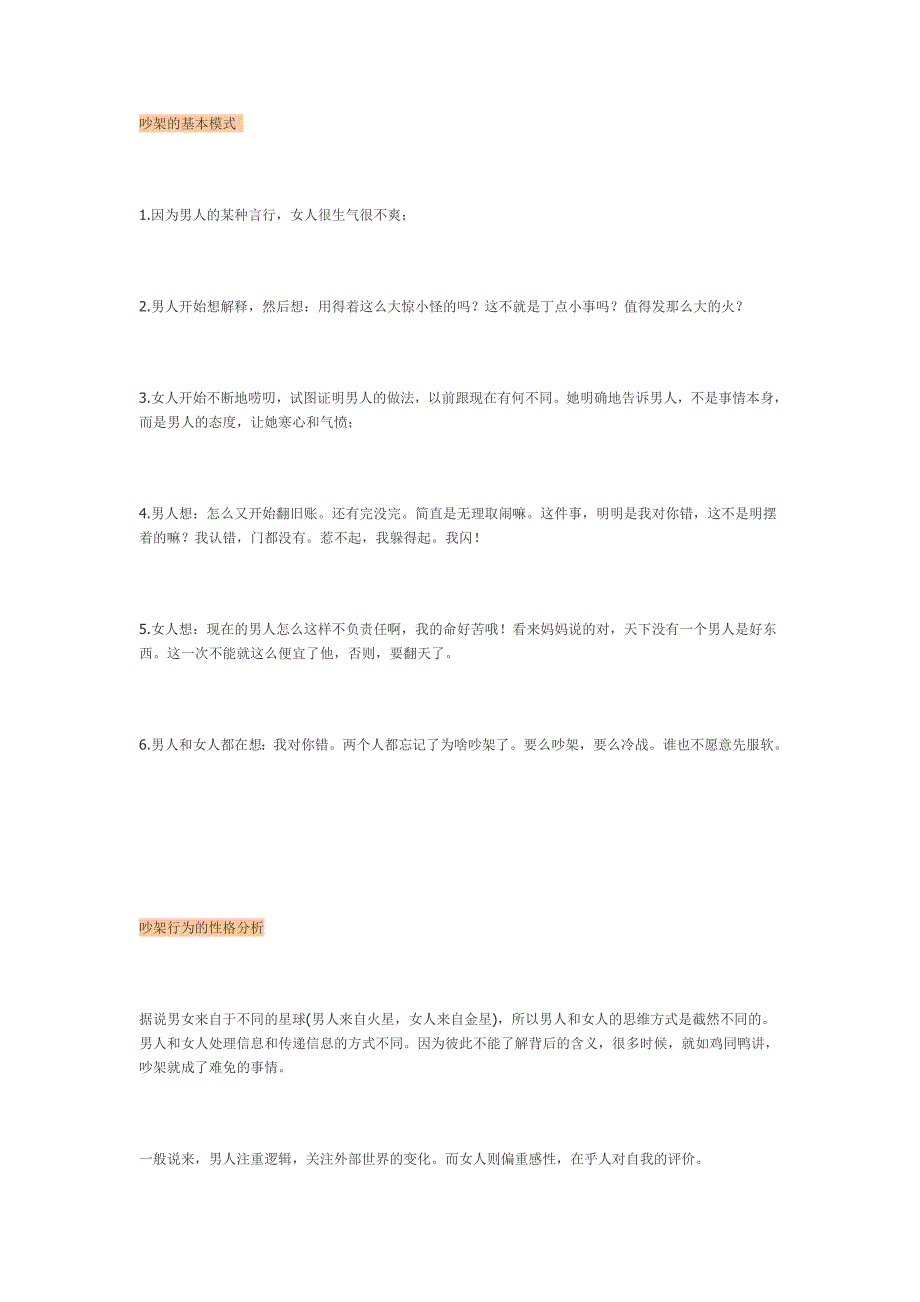 吵架的基本模式

1.因为男人的某种言行，女人很生气很不爽；

2.男人开始想解释，然后想：用得着这么大惊小怪的吗？这不就是丁点小事吗？值得发那么大的火？

3.女人开始不断地唠叨，试图证明男人的做法，以前跟现在有何不同。她明确地告诉男人，不是事情本身，而是男人的态度，让她寒心和气愤；

4.男人想：怎么又开始翻旧账。还有完没完。简直是无理取闹嘛。这件事，明明是我对你错，这不是明摆着的嘛？我认错，门都没有。惹不起，我躲得起。我闪！

5.女人想：现在的男人怎么这样不负责任啊，我的命好苦哦！看来妈妈说的对，天下没有一个男人是好东西。这一次不能就这么便宜了他，否则，要翻天了。

6.男人和女人都在想：我对你错。两个人都忘记了为啥吵架了。要么吵架，要么冷战。谁也不愿意先服软。

吵架行为的性格分析

据说男女来自于不同的星球(男人来自火星，女人来自金星)，所以男人和女人的思维方式是截然不同的。男人和女人处理信息和传递信息的方式不同。因为彼此不能了解背后的含义，很多时候，就如鸡同鸭讲，吵架就成了难免的事情。

一般说来，男人注重逻辑，关注外部世界的变化。而女人则偏重感性，在乎人对自我的评价。